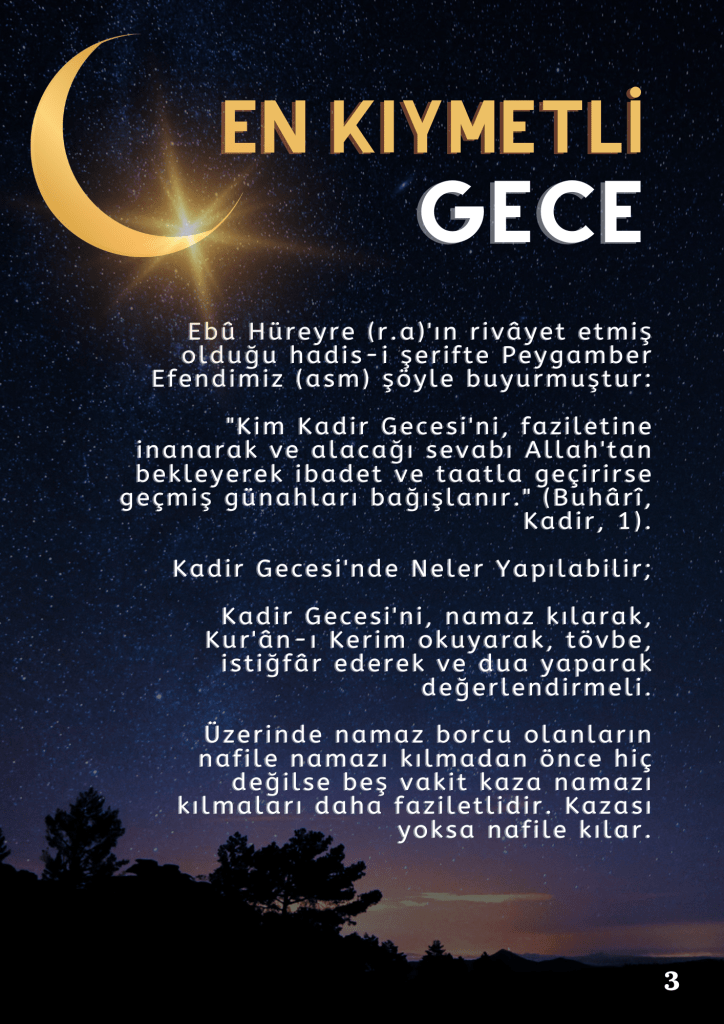 EN KIYMETLİ GECE

Ebû Hüreyre (r.a)'ın rivâyet etmiş olduğu hadis-i şerifte Peygamber Efendimiz (asm) şöyle buyurmuştur:

"Kim Kadir Gecesi'ni, faziletine inanarak ve alacağı sevabı Allah'tan bekleyerek ibadet ve taatla geçirirse geçmiş günahları bağışlanır." (Buhârî, Kadir, 1).

Kadir Gecesi'nde Neler Yapılabilir;

Kadir Gecesi'ni, namaz kılarak, Kur'ân-ı Kerim okuyarak, tövbe, istiğfâr ederek ve dua yaparak değerlendirmeli.

Üzerinde namaz borcu olanların nafile namazı kılmadan önce hiç değilse beş vakit kaza namazı kılmaları daha faziletlidir. Kazası yoksa nafile kılar.

3